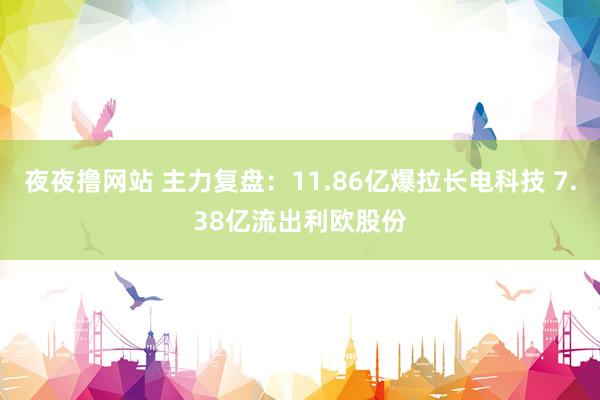 夜夜撸网站 主力复盘：11.86亿爆拉长电科技 7.38亿流出利欧股份